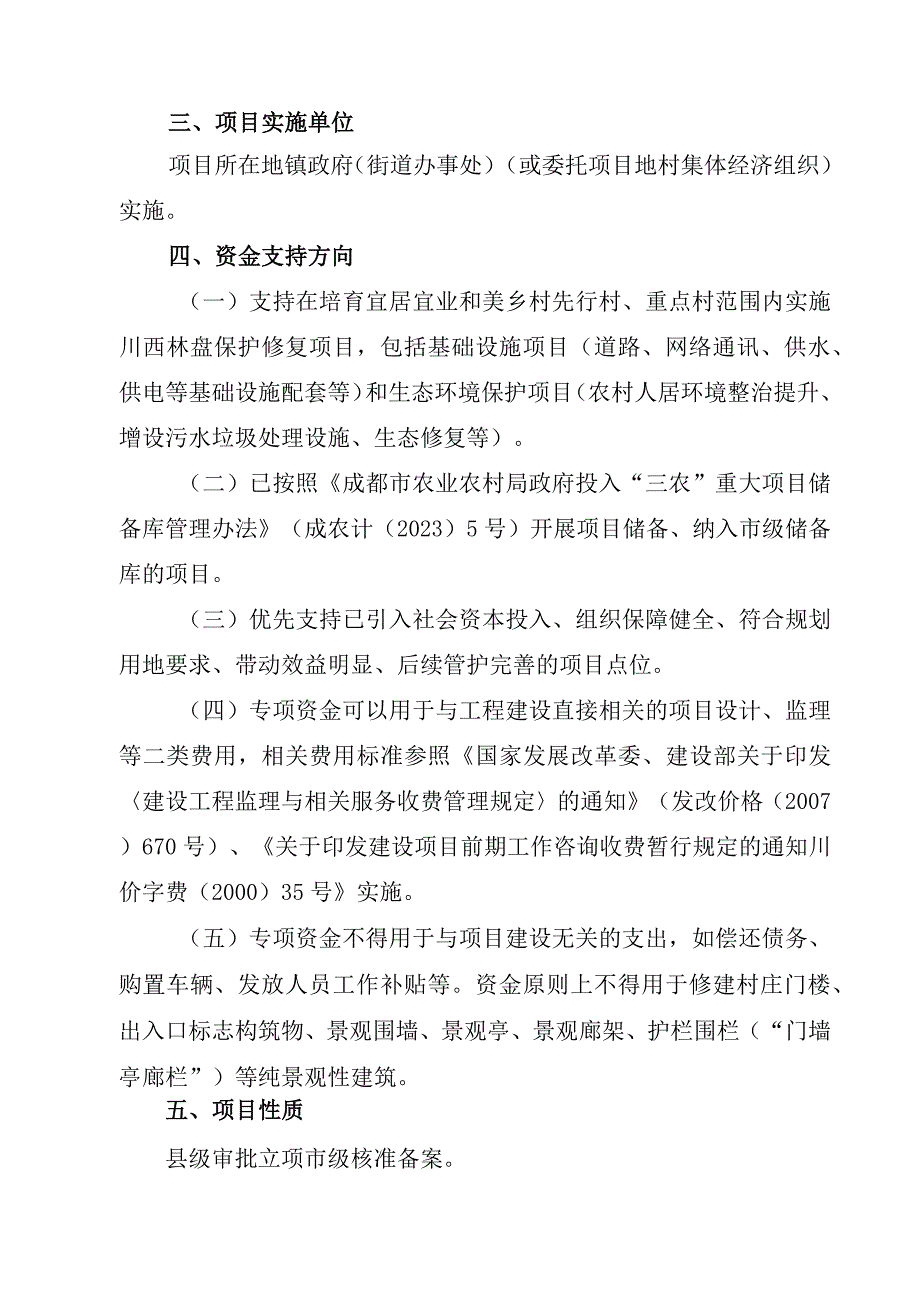 三、项目实施单位

项目所在地镇政府（街道办事处）（或委托项目地村集体经济组织）实施。

四、资金支持方向

（一）支持在培育宜居宜业和美乡村先行村、重点村范围内实施川西林盘保护修复项目，包括基础设施项目（道路、网络通讯、供水、供电等基础设施配套等）和生态环境保护项目（农村人居环境整治提升、增设污水垃圾处理设施、生态修复等）。

（二）已按照《成都市农业农村局政府投入“三农”重大项目储备库管理办法》（成农计（2023）5号）开展项目储备、纳入市级储备库的项目。

（三）优先支持已引入社会资本投入、组织保障健全、符合规划用地要求、带动效益明显、后续管护完善的项目点位。

（四）专项资金可以用于与工程建设直接相关的项目设计、监理等二类费用，相关费用标准参照《国家发展改革委、建设部关于印发〈建设工程监理与相关服务收费管理规定〉的通知》（发改价格（2007）670号）、《关于印发建设项目前期工作咨询收费暂行规定的通知川价字费（2000）35号》实施。

（五）专项资金不得用于与项目建设无关的支出，如偿还债务、购置车辆、发放人员工作补贴等。资金原则上不得用于修建村庄门楼、出入口标志构筑物、景观围墙、景观亭、景观廊架、护栏围栏（“门墙亭廊栏”）等纯景观性建筑。

五、项目性质

县级审批立项市级核准备案。